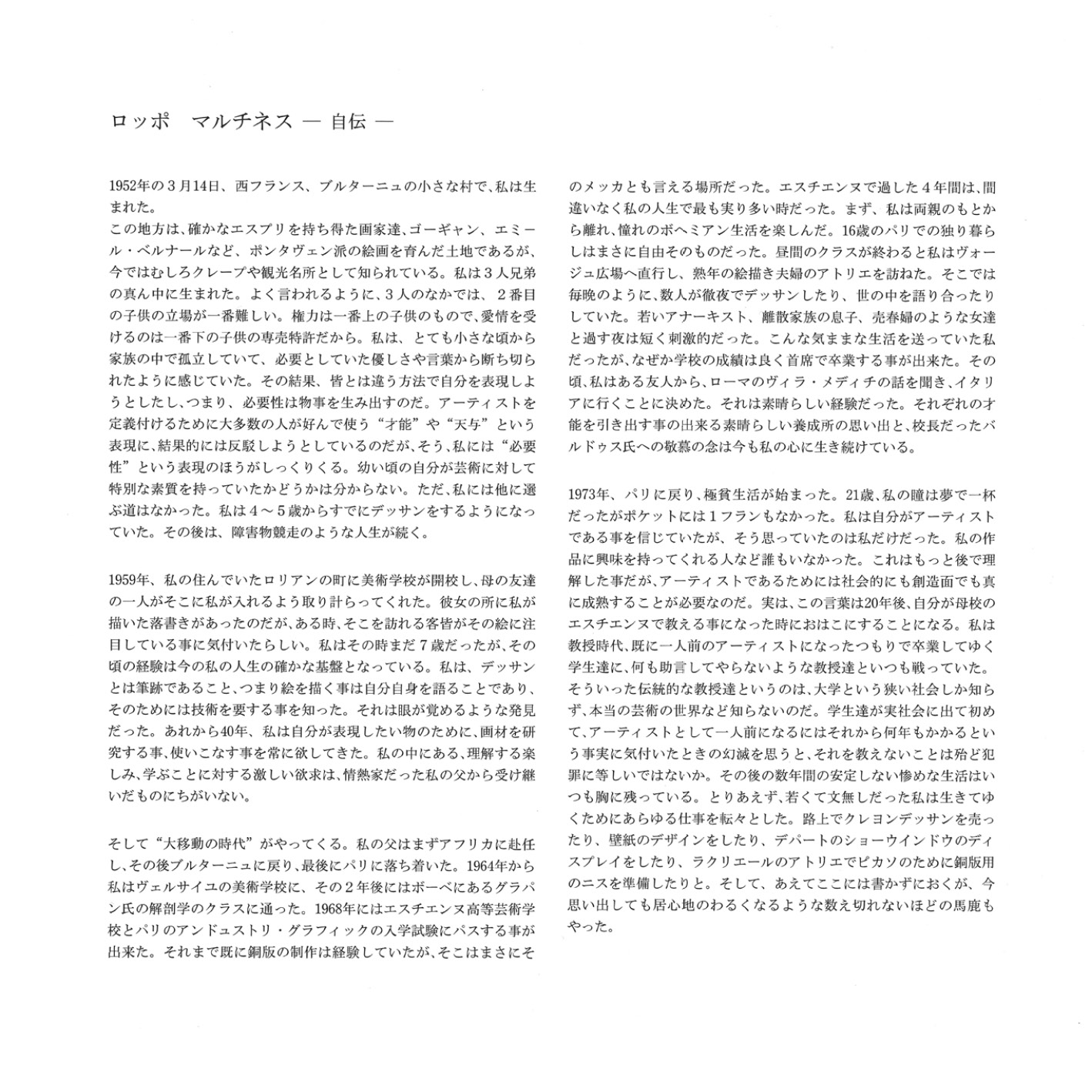 ロッポ　マルチネス ― 自伝 ―

1952年の３月14日、西フランス、ブルターニュの小さな村で、私は生まれた。
この地方は、確かなエスプリを持ち得た画家達、ゴーギャン、エミール・ベルナールなど、ポンタヴェン派の絵画を育んだ土地であるが、今ではむしろクレープや観光名所として知られている。私は３人兄弟の真ん中に生まれた。よく言われるように、３人のなかでは、２番目の子供の立場が一番難しい。権力は一番上の子供のもので、愛情を受けるのは一番下の子供の専売特許だから。私は、とても小さな頃から家族の中で孤立していて、必要としていた優しさや言葉から断ち切られたように感じていた。その結果、皆とは違う方法で自分を表現しようとしたし、つまり、必要性は物事を生み出すのだ。アーティストを定義付けるために大多数の人が好んで使う“才能”や“天与”という表現に、結果的には反駁しようとしているのだが、そう、私には“必要性”という表現のほうがしっくりくる。幼い頃の自分が芸術に対して特別な素質を持っていたかどうかは分からない。ただ、私には他に選ぶ道はなかった。私は４～５歳からすでにデッサンをするようになっていた。その後は、障害物競走のような人生が続く。

1959年、私の住んでいたロリアンの町に美術学校が開校し、母の友達の一人がそこに私が入れるよう取り計らってくれた。彼女の所に私が描いた落書きがあったのだが、ある時、そこを訪れる客皆がその絵に注目している事に気付いたらしい。私はその時まだ７歳だったが、その頃の経験は今の私の人生の確かな基盤となっている。私は、デッサンとは筆跡であること、つまり絵を描く事は自分自身を語ることであり、そのためには技術を要する事を知った。それは眼が覚めるような発見だった。あれから40年、私は自分が表現したい物のために、画材を研究する事、使いこなす事を常に欲してきた。私の中にある、理解する楽しみ、学ぶことに対する激しい欲求は、情熱家だった私の父から受け継いだものにちがいない。

そして“大移動の時代”がやってくる。私の父はまずアフリカに赴任し、その後ブルターニュに戻り、最後にパリに落ち着いた。1964年から私はヴェルサイユの美術学校に、その２年後にはボーベにあるグラパン氏の解剖学のクラスに通った。1968年にはエスチエンヌ高等芸術学校とパリのアンドュストリ・グラフィックの入学試験にパスする事が出来た。それまで既に銅版の制作は経験していたが、そこはまさにそのメッカとも言える場所だった。エスチエンヌで過した４年間は、間違いなく私の人生で最も実り多い時だった。まず、私は両親のもとから離れ、憧れのボヘミアン生活を楽しんだ。16歳のパリでの独り暮らしはまさに自由そのものだった。昼間のクラスが終わると私はヴォージュ広場へ直行し、熟年の絵描き夫婦のアトリエを訪ねた。そこでは毎晩のように、数人が徹夜でデッサンしたり、世の中を語り合ったりしていた。若いアナーキスト、離散家族の息子、売春婦のような女達と過す夜は短く刺激的だった。こんな気ままな生活を送っていた私だったが、なぜか学校の成績は良く首席で卒業する事が出来た。その頃、私はある友人から、ローマのヴィラ・メディチの話を聞き、イタリアに行くことに決めた。それは素晴らしい経験だった。それぞれの才能を引き出す事の出来る素晴らしい養成所の思い出と、校長だったバルドゥス氏への敬慕の念は今も私の心に生き続けている。

1973年、パリに戻り、極貧生活が始まった。21歳、私の瞳は夢で一杯だったがポケットには１フランもなかった。私は自分がアーティストである事を信じていたが、そう思っていたのは私だけだった。私の作品に興味を持ってくれる人など誰もいなかった。これはもっと後で理解した事だが、アーティストであるためには社会的にも創造面でも真に成熟することが必要なのだ。実は、この言葉は20年後、自分が母校のエスチエンヌで教える事になった時におはこにすることになる。私は教授時代、既に一人前のアーティストになったつもりで卒業してゆく学生達に、何も助言してやらないような教授達といつも戦っていた。そういった伝統的な教授達というのは、大学という狭い社会しか知らず、本当の芸術の世界など知らないのだ。学生達が実社会に出て初めて、アーティストとして一人前になるにはそれから何年もかかるという事実に気付いたときの幻滅を思うと、それを教えないことは殆ど犯罪に等しいではないか。その後の数年間の安定しない惨めな生活はいつも胸に残っている。とりあえず、若くて文無しだった私は生きてゆくためにあらゆる仕事を転々とした。路上でクレヨンデッサンを売ったり、壁紙のデザインをしたり、デパートのショーウインドウのディスプレイをしたり、ラクリエールのアトリエでピカソのために銅版用のニスを準備したりと。そして、あえてここには書かずにおくが、今思い出しても居心地のわるくなるような数え切れないほどの馬鹿もやった。